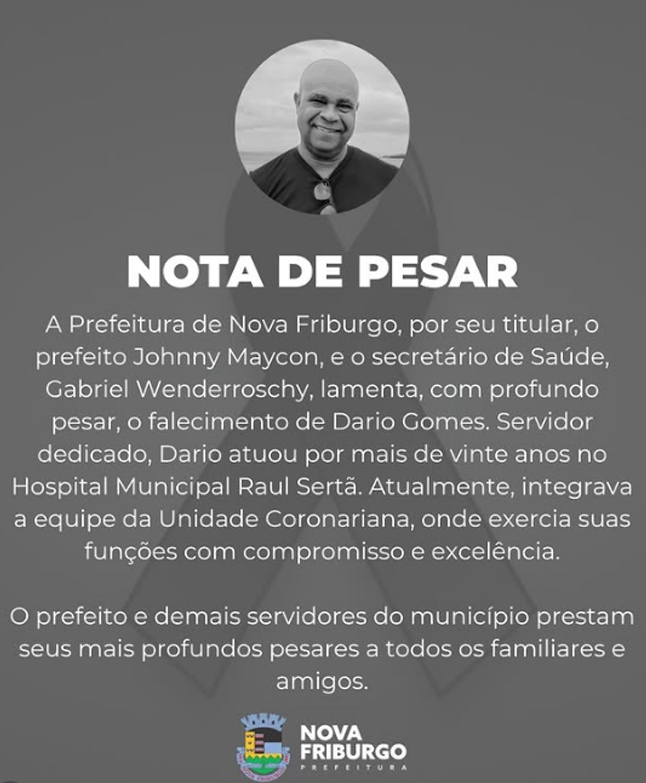 NOTA DE PESAR

A Prefeitura de Nova Friburgo, por seu titular, o prefeito Johnny Maycon, e o secretário de Saúde, Gabriel Wenderroschy, lamenta, com profundo pesar, o falecimento de Dario Gomes. Servidor dedicado, Dario atuou por mais de vinte anos no Hospital Municipal Raul Sertã. Atualmente, integrava a equipe da Unidade Coronariana, onde exercia suas funções com compromisso e excelência.

O prefeito e demais servidores do município prestam seus mais profundos pesares a todos os familiares e amigos.

NOVA FRIBURGO
PREFEITURA